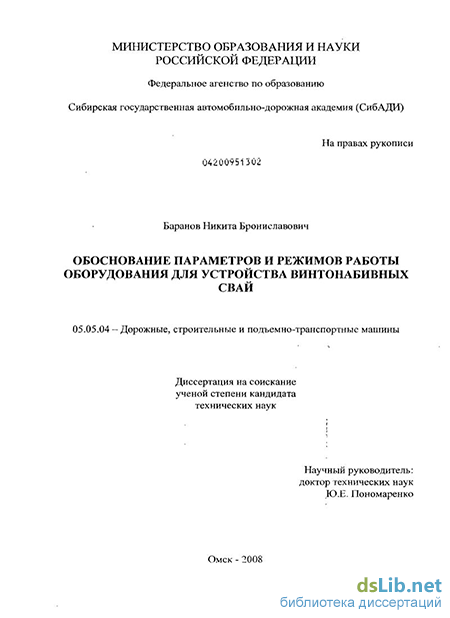 МИНИСТЕРСТВО ОБРАЗОВАНИЯ И НАУКИ
РОССИЙСКОЙ ФЕДЕРАЦИИ

Федеральное агенство по образованию

Сибирская государственная автомобильно-дорожная академия (СибАДИ)

На правах рукописи

04200951302

Баранов Никита Брониславович

ОБОСНОВАНИЕ ПАРАМЕТРОВ И РЕЖИМОВ РАБОТЫ ОБОРУДОВАНИЯ ДЛЯ УСТРОЙСТВА ВИНТОНАБИВНЫХ СВАЙ

05.05.04 – Дорожные, строительные и подъемно-транспортные машины

Диссертация на соискание
ученой степени кандидата
технических наук

Научный руководитель:
доктор технических наук
Ю.Е. Пономаренко

Омск - 2008

dsLib.net
библиотека диссертаций